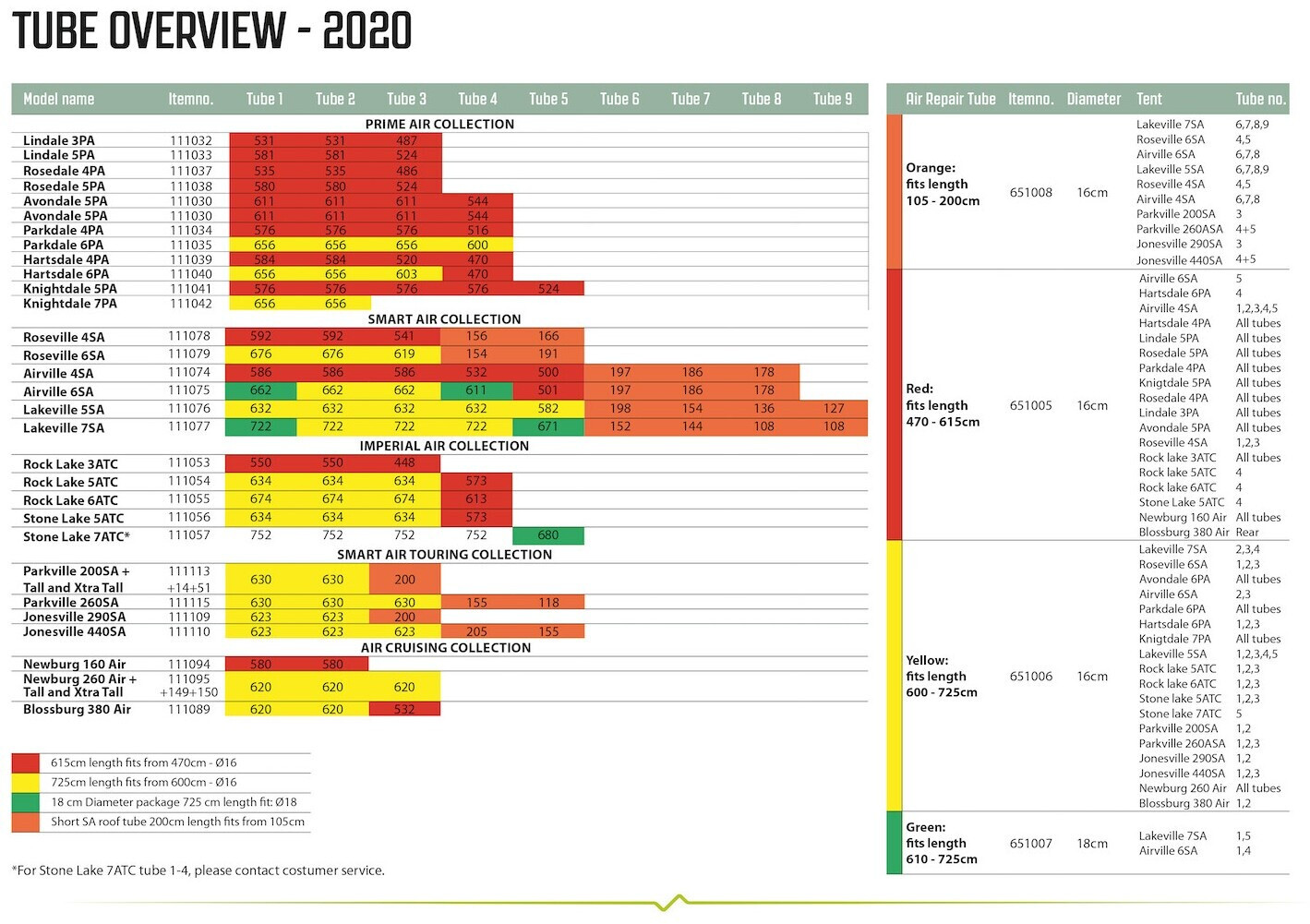 TUBE OVERVIEW - 2020

| Model name | Itemno. | Tube 1 | Tube 2 | Tube 3 | Tube 4 | Tube 5 | Tube 6 | Tube 7 | Tube 8 | Tube 9 |
|---|---|---|---|---|---|---|---|---|---|---|
| PRIME AIR COLLECTION | | | | | | | | | | |
| Lindale 3PA | 111032 | 531 | 531 | 487 | | | | | | |
| Lindale 5PA | 111033 | 581 | 581 | 524 | | | | | | |
| Rosedale 4PA | 111037 | 535 | 535 | 486 | | | | | | |
| Rosedale 5PA | 111038 | 580 | 580 | 524 | | | | | | |
| Avondale 5PA | 111030 | 611 | 611 | 611 | 544 | | | | | |
| Avondale 5PA | 111030 | 611 | 611 | 611 | 544 | | | | | |
| Parkdale 4PA | 111034 | 576 | 576 | 576 | 516 | | | | | |
| Parkdale 6PA | 111035 | 656 | 656 | 656 | 600 | | | | | |
| Hartsdale 4PA | 111039 | 584 | 584 | 520 | 470 | | | | | |
| Hartsdale 6PA | 111040 | 656 | 656 | 603 | 470 | | | | | |
| Knightdale 5PA | 111041 | 576 | 576 | 576 | 576 | 524 | | | | |
| Knightdale 7PA | 111042 | 656 | 656 | | | | | | | |
| SMART AIR COLLECTION | | | | | | | | | | |
| Roseville 4SA | 111078 | 592 | 592 | 541 | 156 | 166 | | | | |
| Roseville 6SA | 111079 | 676 | 676 | 619 | 154 | 191 | | | | |
| Airville 4SA | 111074 | 586 | 586 | 586 | 532 | 500 | 197 | 186 | 178 | |
| Airville 6SA | 111075 | 662 | 662 | 662 | 611 | 501 | 197 | 186 | 178 | |
| Lakeville 5SA | 111076 | 632 | 632 | 632 | 632 | 582 | 198 | 154 | 136 | 127 |
| Lakeville 7SA | 111077 | 722 | 722 | 722 | 722 | 671 | 152 | 144 | 108 | 108 |
| IMPERIAL AIR COLLECTION | | | | | | | | | | |
| Rock Lake 3ATC | 111053 | 550 | 550 | 448 | | | | | | |
| Rock Lake 5ATC | 111054 | 634 | 634 | 634 | 573 | | | | | |
| Rock Lake 6ATC | 111055 | 674 | 674 | 674 | 613 | | | | | |
| Stone Lake 5ATC | 111056 | 634 | 634 | 634 | 573 | | | | | |
| Stone Lake 7ATC* | 111057 | 752 | 752 | 752 | 752 | 680 | | | | |
| SMART AIR TOURING COLLECTION | | | | | | | | | | |
| Parkville 200SA + Tall and Xtra Tall | 111113 +14+51 | 630 | 630 | 200 | | | | | | |
| Parkville 260SA | 111115 | 630 | 630 | 630 | 155 | 118 | | | | |
| Jonesville 290SA | 111109 | 623 | 623 | 200 | | | | | | |
| Jonesville 440SA | 111110 | 623 | 623 | 623 | 205 | 155 | | | | |
| AIR CRUISING COLLECTION | | | | | | | | | | |
| Newburg 160 Air | 111094 | 580 | 580 | | | | | | | |
| Newburg 260 Air + Tall and Xtra Tall | 111095 +149+150 | 620 | 620 | 620 | | | | | | |
| Blossburg 380 Air | 111089 | 620 | 620 | 532 | | | | | | |

615cm length fits from 470cm - Ø16
725cm length fits from 600cm - Ø16
18 cm Diameter package 725 cm length fit: Ø18
Short SA roof tube 200cm length fits from 105cm

*For Stone Lake 7ATC tube 1-4, please contact costumer service.

| Air Repair Tube | Itemno. | Diameter | Tent | Tube no. |
|---|---|---|---|---|
| Orange: fits length 105 - 200cm | 651008 | 16cm | Lakeville 7SA | 6,7,8,9 |
| | | | Roseville 6SA | 4,5 |
| | | | Airville 6SA | 6,7,8 |
| | | | Lakeville 5SA | 6,7,8,9 |
| | | | Roseville 4SA | 4,5 |
| | | | Airville 4SA | 6,7,8 |
| | | | Parkville 200SA | 3 |
| | | | Parkville 260ASA | 4+5 |
| | | | Jonesville 290SA | 3 |
| | | | Jonesville 440SA | 4+5 |
| Red: fits length 470 - 615cm | 651005 | 16cm | Airville 6SA | 5 |
| | | | Hartsdale 6PA | 4 |
| | | | Airville 4SA | 1,2,3,4,5 |
| | | | Hartsdale 4PA | All tubes |
| | | | Lindale 5PA | All tubes |
| | | | Rosedale 5PA | All tubes |
| | | | Parkdale 4PA | All tubes |
| | | | Knigtdale 5PA | All tubes |
| | | | Rosedale 4PA | All tubes |
| | | | Lindale 3PA | All tubes |
| | | | Avondale 5PA | All tubes |
| | | | Roseville 4SA | 1,2,3 |
| | | | Rock lake 3ATC | All tubes |
| | | | Rock lake 5ATC | 4 |
| | | | Rock lake 6ATC | 4 |
| | | | Stone Lake 5ATC | 4 |
| | | | Newburg 160 Air | All tubes |
| | | | Blossburg 380 Air | Rear |
| Yellow: fits length 600 - 725cm | 651006 | 16cm | Lakeville 7SA | 2,3,4 |
| | | | Roseville 6SA | 1,2,3 |
| | | | Avondale 6PA | All tubes |
| | | | Airville 6SA | 2,3 |
| | | | Parkdale 6PA | All tubes |
| | | | Hartsdale 6PA | 1,2,3 |
| | | | Knigtdale 7PA | All tubes |
| | | | Lakeville 5SA | 1,2,3,4,5 |
| | | | Rock lake 5ATC | 1,2,3 |
| | | | Rock lake 6ATC | 1,2,3 |
| | | | Stone lake 5ATC | 1,2,3 |
| | | | Stone lake 7ATC | 5 |
| | | | Parkville 200SA | 1,2 |
| | | | Parkville 260ASA | 1,2,3 |
| | | | Jonesville 290SA | 1,2 |
| | | | Jonesville 440SA | 1,2,3 |
| | | | Newburg 260 Air | All tubes |
| | | | Blossburg 380 Air | 1,2 |
| Green: fits length 610 - 725cm | 651007 | 18cm | Lakeville 7SA | 1,5 |
| | | | Airville 6SA | 1,4 |